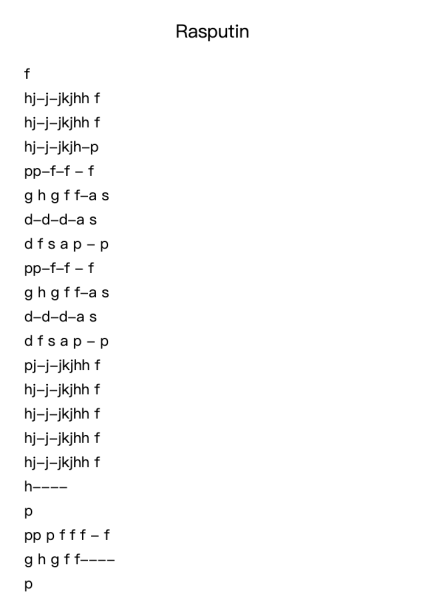 Rasputin

f

hj–j–jkjhh f

hj–j–jkjhh f

hj–j–jkjh–p

pp–f–f – f

g h g f f–a s

d–d–d–a s

d f s a p – p

pp–f–f – f

g h g f f–a s

d–d–d–a s

d f s a p – p

pj–j–jkjhh f

hj–j–jkjhh f

hj–j–jkjhh f

hj–j–jkjhh f

hj–j–jkjhh f

h––––

p

pp p f f f – f

g h g f f––––

p